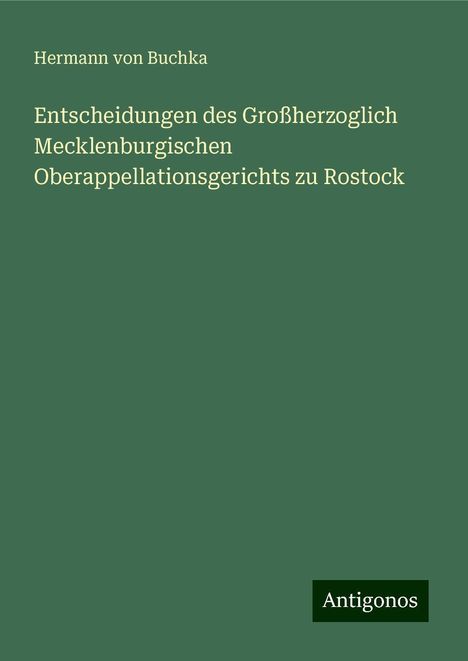 Hermann von Buchka

Entscheidungen des Großherzoglich Mecklenburgischen Oberappellationsgerichts zu Rostock

Antigonos